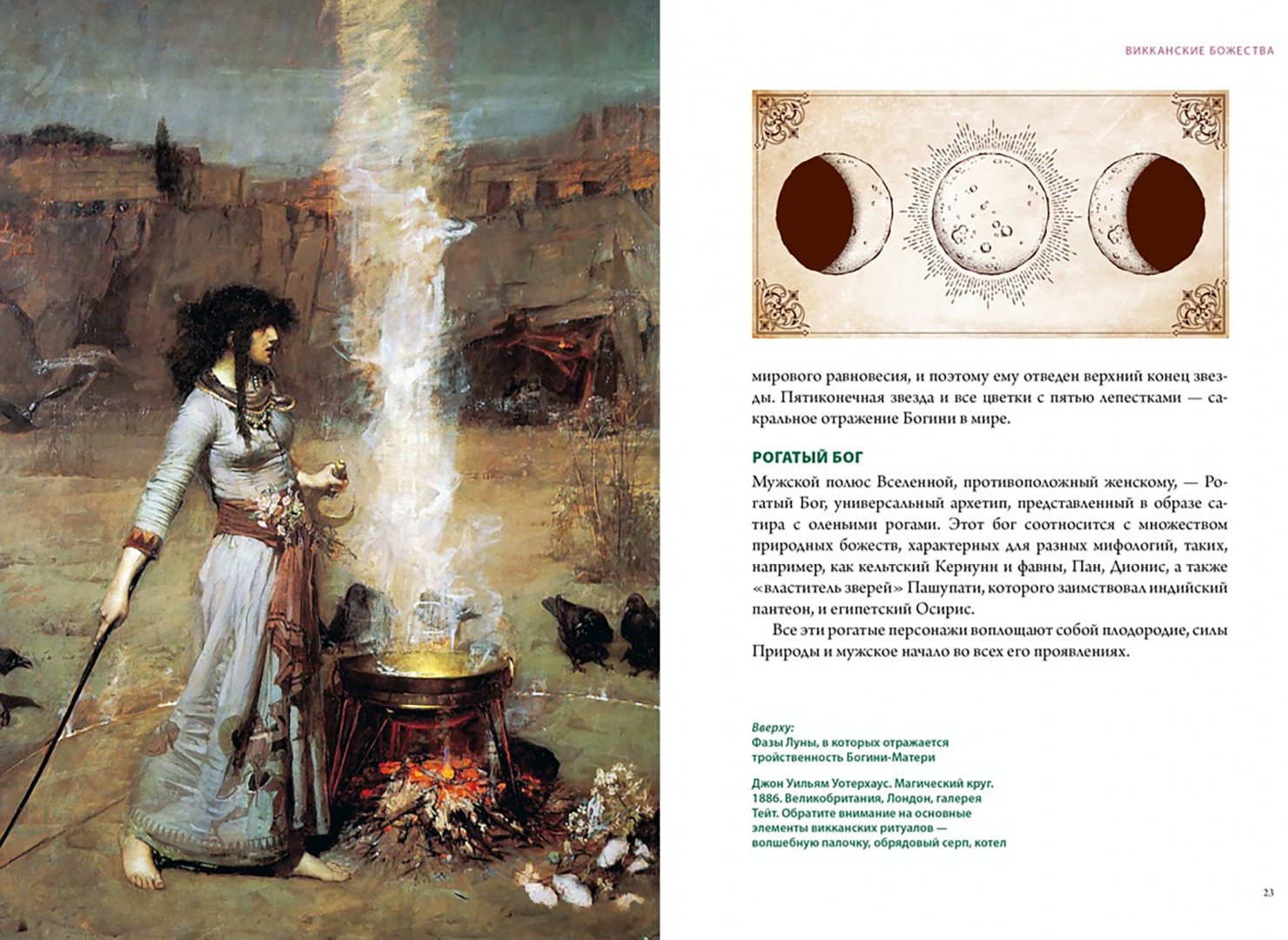 ВИККАНСКИЕ БОЖЕСТВА

мирового равновесия, и поэтому ему отведен верхний конец звезды. Пятиконечная звезда и все цветки с пятью лепестками — сакральное отражение Богини в мире.

РОГАТЫЙ БОГ

Мужской полюс Вселенной, противоположный женскому, — Рогатый Бог, универсальный архетип, представленный в образе сатира с оленьими рогами. Этот бог соотносится с множеством природных божеств, характерных для разных мифологий, таких, например, как кельтский Кернунн и фавны, Пан, Дионис, а также «властитель зверей» Пашупати, которого заимствовал индийский пантеон, и египетский Осирис.

Все эти рогатые персонажи воплощают собой плодородие, силы Природы и мужское начало во всех его проявлениях.

Вверху:
Фазы Луны, в которых отражается тройственность Богини-Матери

Джон Уильям Уотерхаус. Магический круг. 1886. Великобритания, Лондон, галерея Тейт. Обратите внимание на основные элементы викканских ритуалов — волшебную палочку, обрядовый серп, котел

23